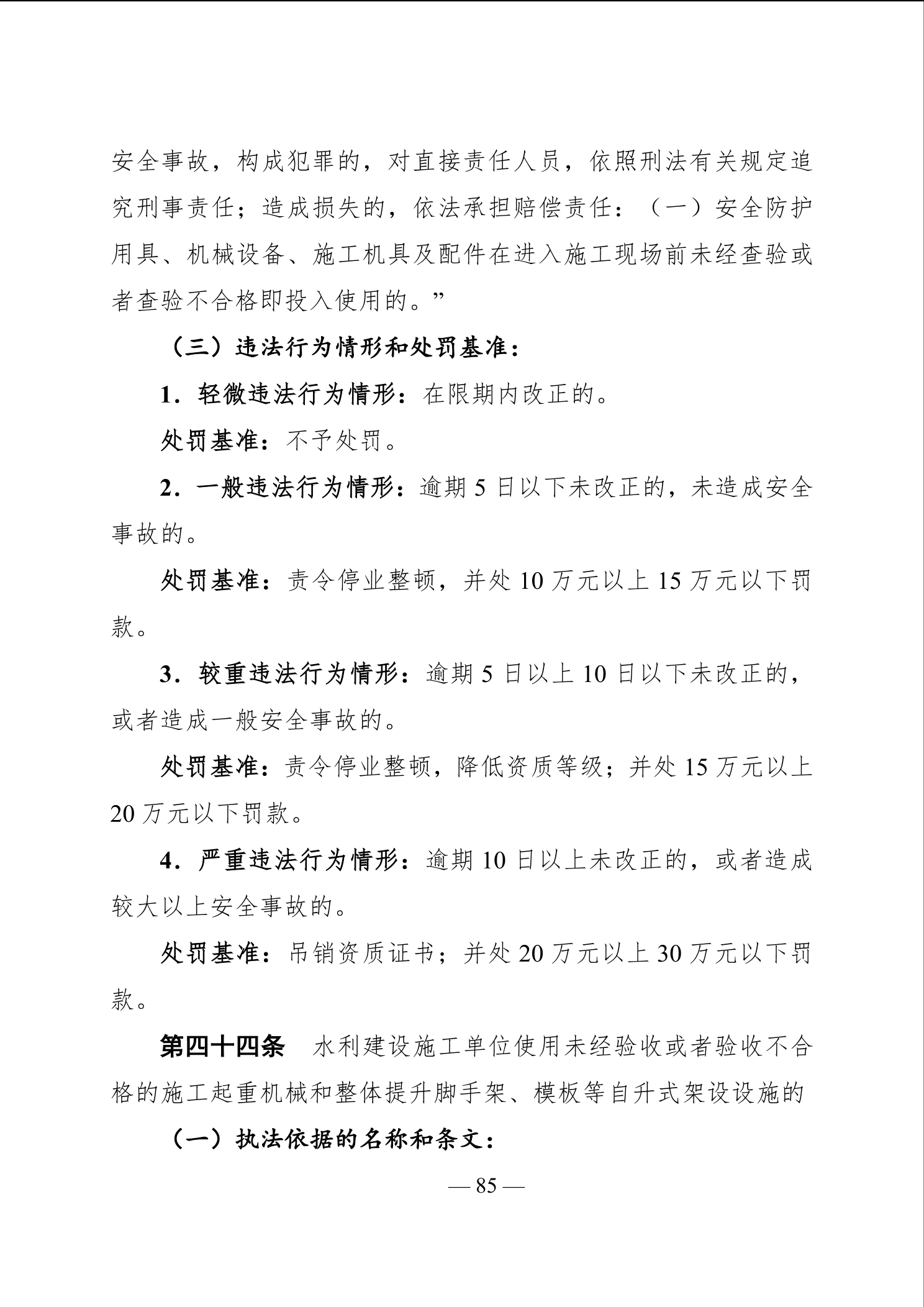 安全事故，构成犯罪的，对直接责任人员，依照刑法有关规定追究刑事责任；造成损失的，依法承担赔偿责任：（一）安全防护用具、机械设备、施工机具及配件在进入施工现场前未经查验或者查验不合格即投入使用的。”

（三）违法行为情形和处罚基准：

1．轻微违法行为情形：在限期内改正的。

处罚基准：不予处罚。

2．一般违法行为情形：逾期 5 日以下未改正的，未造成安全事故的。

处罚基准：责令停业整顿，并处 10 万元以上 15 万元以下罚款。

3．较重违法行为情形：逾期 5 日以上 10 日以下未改正的，或者造成一般安全事故的。

处罚基准：责令停业整顿，降低资质等级；并处 15 万元以上 20 万元以下罚款。

4．严重违法行为情形：逾期 10 日以上未改正的，或者造成较大以上安全事故的。

处罚基准：吊销资质证书；并处 20 万元以上 30 万元以下罚款。

第四十四条　水利建设施工单位使用未经验收或者验收不合格的施工起重机械和整体提升脚手架、模板等自升式架设设施的

（一）执法依据的名称和条文：

— 85 —